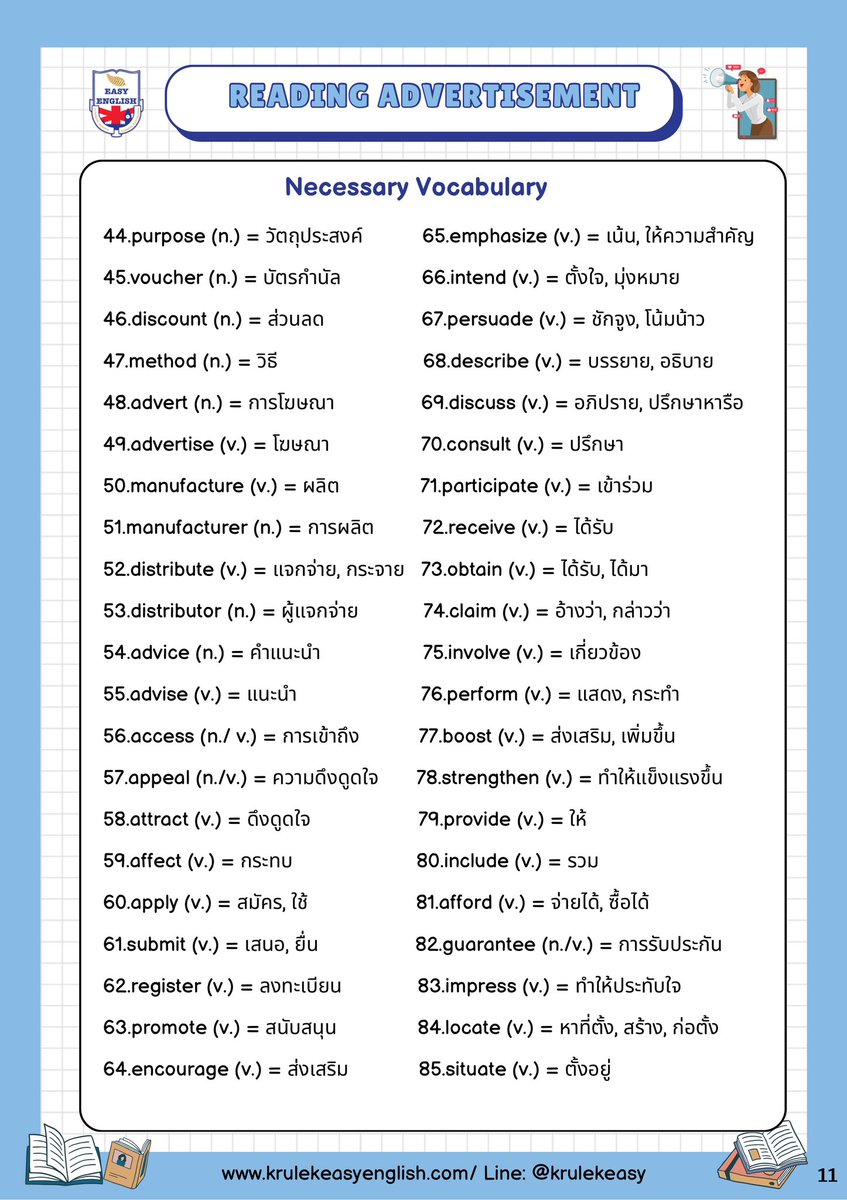 EASY ENGLISH

READING ADVERTISEMENT

Necessary Vocabulary

44.purpose (n.) = วัตถุประสงค์
45.voucher (n.) = บัตรกำนัล
46.discount (n.) = ส่วนลด
47.method (n.) = วิธี
48.advert (n.) = การโฆษณา
49.advertise (v.) = โฆษณา
50.manufacture (v.) = ผลิต
51.manufacturer (n.) = การผลิต
52.distribute (v.) = แจกจ่าย, กระจาย
53.distributor (n.) = ผู้แจกจ่าย
54.advice (n.) = คำแนะนำ
55.advise (v.) = แนะนำ
56.access (n./ v.) = การเข้าถึง
57.appeal (n./v.) = ความดึงดูดใจ
58.attract (v.) = ดึงดูดใจ
59.affect (v.) = กระทบ
60.apply (v.) = สมัคร, ใช้
61.submit (v.) = เสนอ, ยื่น
62.register (v.) = ลงทะเบียน
63.promote (v.) = สนับสนุน
64.encourage (v.) = ส่งเสริม

65.emphasize (v.) = เน้น, ให้ความสำคัญ
66.intend (v.) = ตั้งใจ, มุ่งหมาย
67.persuade (v.) = ชักจูง, โน้มน้าว
68.describe (v.) = บรรยาย, อธิบาย
69.discuss (v.) = อภิปราย, ปรึกษาหารือ
70.consult (v.) = ปรึกษา
71.participate (v.) = เข้าร่วม
72.receive (v.) = ได้รับ
73.obtain (v.) = ได้รับ, ได้มา
74.claim (v.) = อ้างว่า, กล่าวว่า
75.involve (v.) = เกี่ยวข้อง
76.perform (v.) = แสดง, กระทำ
77.boost (v.) = ส่งเสริม, เพิ่มขึ้น
78.strengthen (v.) = ทำให้แข็งแรงขึ้น
79.provide (v.) = ให้
80.include (v.) = รวม
81.afford (v.) = จ่ายได้, ซื้อได้
82.guarantee (n./v.) = การรับประกัน
83.impress (v.) = ทำให้ประทับใจ
84.locate (v.) = หาที่ตั้ง, สร้าง, ก่อตั้ง
85.situate (v.) = ตั้งอยู่

www.krulekeasyenglish.com/ Line: @krulekeasy
11